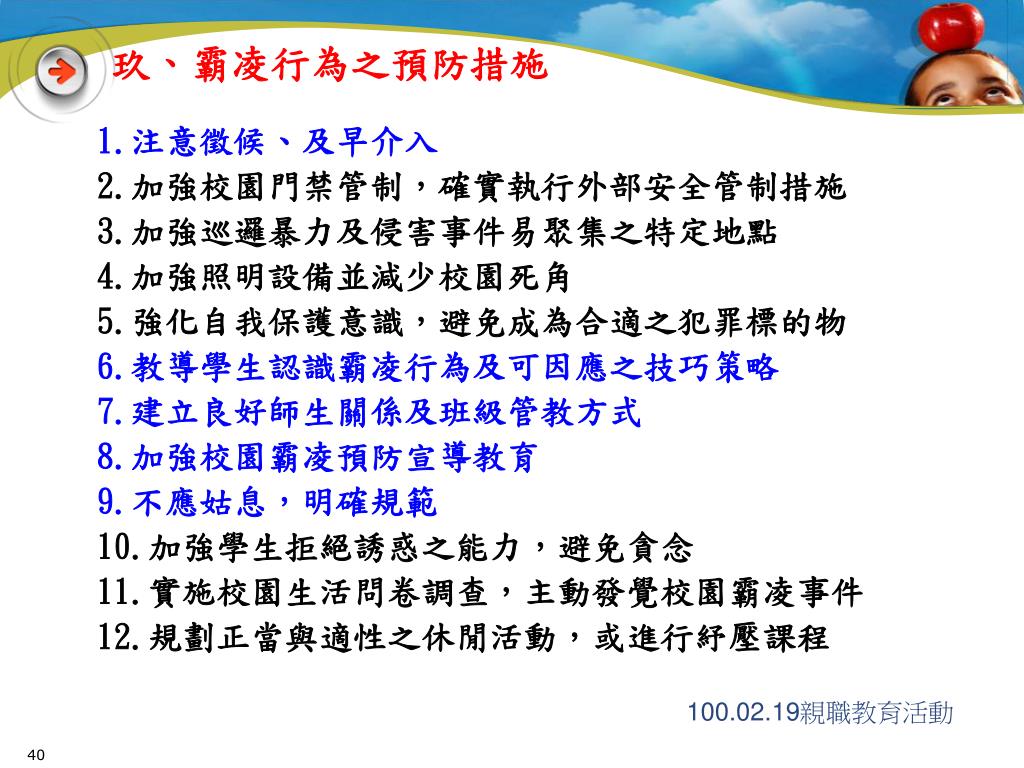 玖、霸凌行為之預防措施

1.注意徵候、及早介入
2.加強校園門禁管制，確實執行外部安全管制措施
3.加強巡邏暴力及侵害事件易聚集之特定地點
4.加強照明設備並減少校園死角
5.強化自我保護意識，避免成為合適之犯罪標的物
6.教導學生認識霸凌行為及可因應之技巧策略
7.建立良好師生關係及班級管教方式
8.加強校園霸凌預防宣導教育
9.不應姑息，明確規範
10.加強學生拒絕誘惑之能力，避免貪念
11.實施校園生活問卷調查，主動發覺校園霸凌事件
12.規劃正當與適性之休閒活動，或進行紓壓課程

100.02.19親職教育活動

40